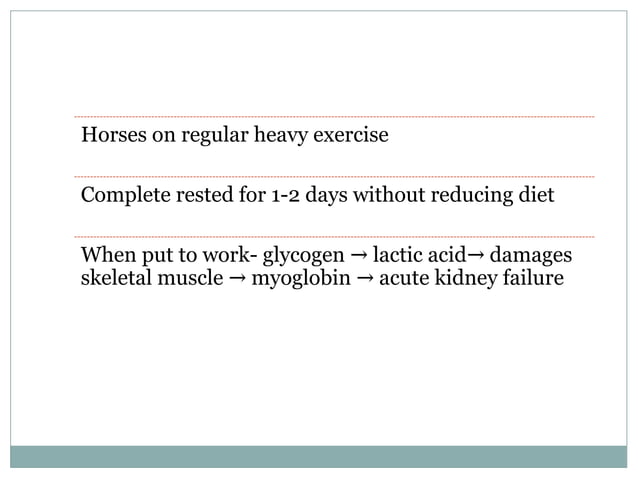 Horses on regular heavy exercise

Complete rested for 1-2 days without reducing diet

When put to work- glycogen → lactic acid→ damages skeletal muscle → myoglobin → acute kidney failure